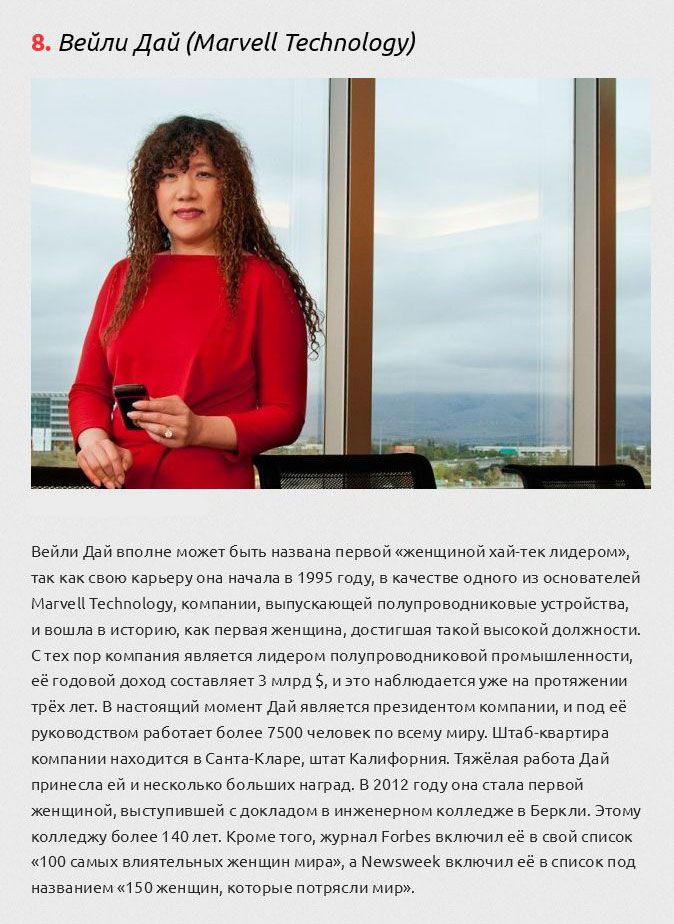 8. Вейли Дай (Marvell Technology)

Вейли Дай вполне может быть названа первой «женщиной хай-тек лидером», так как свою карьеру она начала в 1995 году, в качестве одного из основателей Marvell Technology, компании, выпускающей полупроводниковые устройства, и вошла в историю, как первая женщина, достигшая такой высокой должности. С тех пор компания является лидером полупроводниковой промышленности, её годовой доход составляет 3 млрд $, и это наблюдается уже на протяжении трёх лет. В настоящий момент Дай является президентом компании, и под её руководством работает более 7500 человек по всему миру. Штаб-квартира компании находится в Санта-Кларе, штат Калифорния. Тяжёлая работа Дай принесла ей и несколько больших наград. В 2012 году она стала первой женщиной, выступившей с докладом в инженерном колледже в Беркли. Этому колледжу более 140 лет. Кроме того, журнал Forbes включил её в свой список «100 самых влиятельных женщин мира», а Newsweek включил её в список под названием «150 женщин, которые потрясли мир».